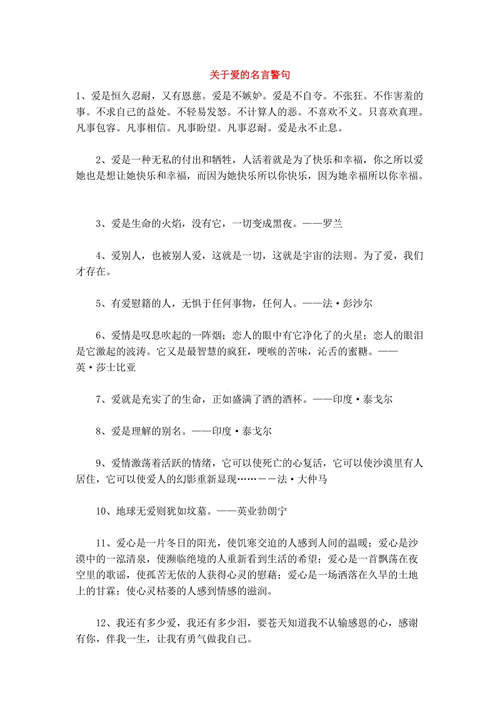 关于爱的名言警句

1、爱是恒久忍耐，又有恩慈。爱是不嫉妒。爱是不自夸。不张狂。不作害羞的事。不求自己的益处。不轻易发怒。不计算人的恶。不喜欢不义。只喜欢真理。凡事包容。凡事相信。凡事盼望。凡事忍耐。爱是永不止息。

2、爱是一种无私的付出和牺牲，人活着就是为了快乐和幸福，你之所以爱她也是想让她快乐和幸福，而因为她快乐所以你快乐，因为她幸福所以你幸福。

3、爱是生命的火焰，没有它，一切变成黑夜。——罗兰

4、爱别人，也被别人爱，这就是一切，这就是宇宙的法则。为了爱，我们才存在。

5、有爱慰藉的人，无惧于任何事物，任何人。——法·彭沙尔

6、爱情是叹息吹起的一阵烟；恋人的眼中有它净化了的火星；恋人的眼泪是它激起的波涛。它又是最智慧的疯狂，哽喉的苦味，沁舌的蜜糖。——英·莎士比亚

7、爱就是充实了的生命，正如盛满了酒的酒杯。——印度·泰戈尔

8、爱是理解的别名。——印度·泰戈尔

9、爱情激荡着活跃的情绪，它可以使死亡的心复活，它可以使沙漠里有人居住，它可以使爱人的幻影重新显现……——法·大仲马

10、地球无爱则犹如坟墓。——英业物朗宁

11、爱心是一片冬日的阳光，使饥寒交迫的人感到人间的温暖；爱心是沙漠中的一泓清泉，使濒临绝境的人重新看到生活的希望；爱心是一首飘荡在夜空里的歌谣，使孤苦无依的人获得心灵的慰藉；爱心是一场洒落在久旱的土地上的甘霖；使心灵枯萎的人感到情感的滋润。

12、我还有多少爱，我还有多少泪，要苍天知道我不认输感恩的心，感谢有你，伴我一生，让我有勇气做我自己。